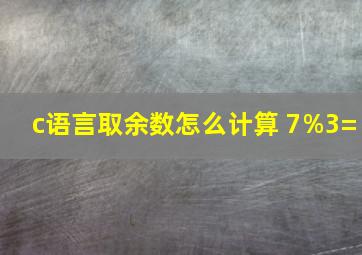 c语言取余数怎么计算 7%3=